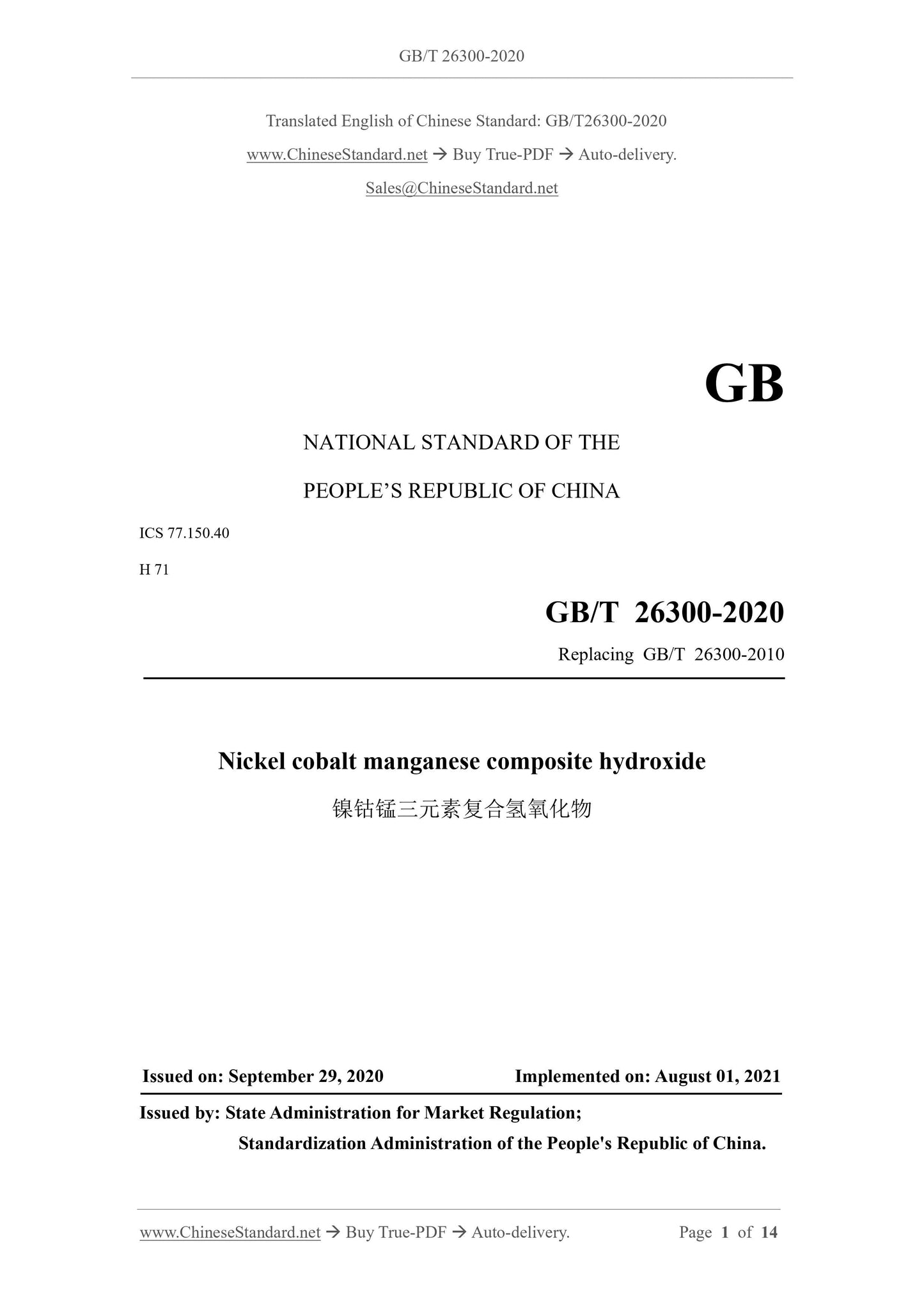 GB/T 26300-2020

Translated English of Chinese Standard: GB/T26300-2020

www.ChineseStandard.net → Buy True-PDF → Auto-delivery.

Sales@ChineseStandard.net

GB

NATIONAL STANDARD OF THE

PEOPLE'S REPUBLIC OF CHINA

ICS 77.150.40

H 71

GB/T 26300-2020

Replacing GB/T 26300-2010

Nickel cobalt manganese composite hydroxide

镍钴锰三元素复合氢氧化物

Issued on: September 29, 2020　Implemented on: August 01, 2021

Issued by: State Administration for Market Regulation;

Standardization Administration of the People's Republic of China.

www.ChineseStandard.net → Buy True-PDF → Auto-delivery.　Page 1 of 14